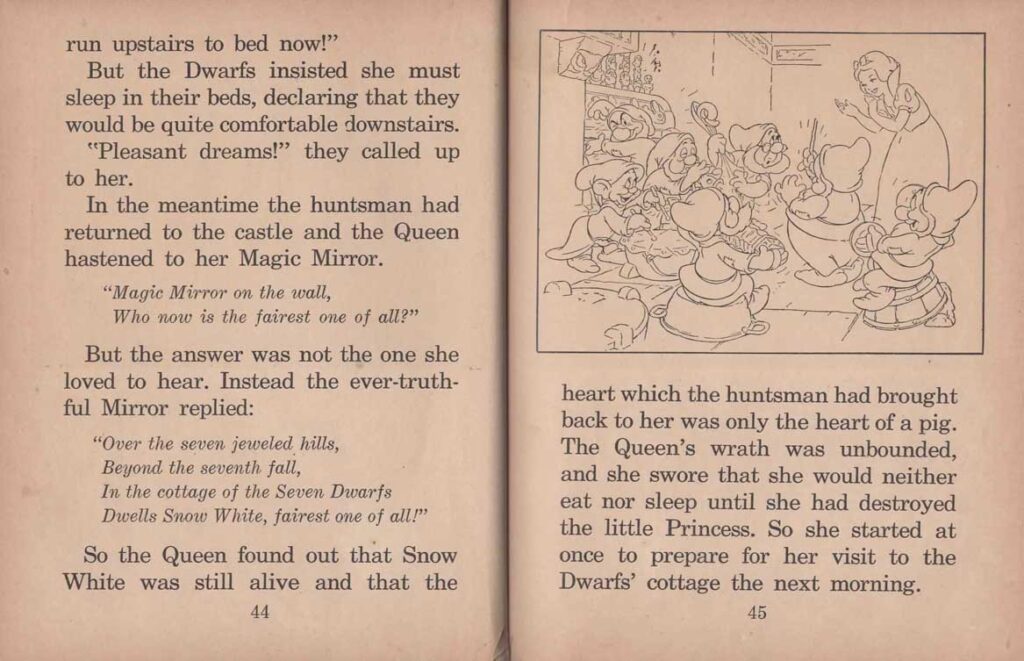 run upstairs to bed now!"

But the Dwarfs insisted she must sleep in their beds, declaring that they would be quite comfortable downstairs.

"Pleasant dreams!" they called up to her.

In the meantime the huntsman had returned to the castle and the Queen hastened to her Magic Mirror.

"Magic Mirror on the wall,
Who now is the fairest one of all?"

But the answer was not the one she loved to hear. Instead the ever-truthful Mirror replied:

"Over the seven jeweled hills,
Beyond the seventh fall,
In the cottage of the Seven Dwarfs
Dwells Snow White, fairest one of all!"

So the Queen found out that Snow White was still alive and that the

44

heart which the huntsman had brought back to her was only the heart of a pig. The Queen's wrath was unbounded, and she swore that she would neither eat nor sleep until she had destroyed the little Princess. So she started at once to prepare for her visit to the Dwarfs' cottage the next morning.

45